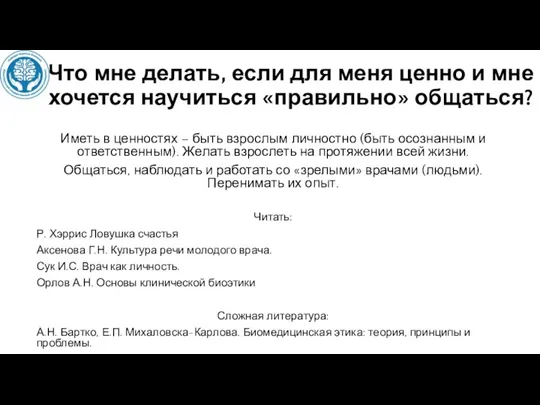 Что мне делать, если для меня ценно и мне хочется научиться «правильно» общаться?

Иметь в ценностях – быть взрослым личностно (быть осознанным и ответственным). Желать взрослеть на протяжении всей жизни.

Общаться, наблюдать и работать со «зрелыми» врачами (людьми). Перенимать их опыт.

Читать:

Р. Хэррис Ловушка счастья

Аксенова Г.Н. Культура речи молодого врача.

Сук И.С. Врач как личность.

Орлов А.Н. Основы клинической биоэтики

Сложная литература:

А.Н. Бартко, Е.П. Михаловска-Карлова. Биомедицинская этика: теория, принципы и проблемы.